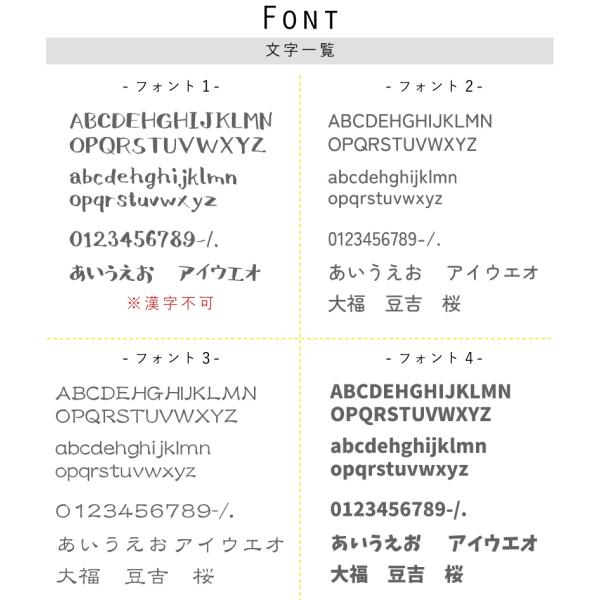 FONT

文字一覧

- フォント 1 -

ABCDEHGHIJKLMN
OPQRSTUVWXYZ

abcdehghijklmn
opqrstuvwxyz

0123456789-/.

あいうえお　アイウエオ

※漢字不可

- フォント 2 -

ABCDEHGHIJKLMN
OPQRSTUVWXYZ

abcdehghijklmn
opqrstuvwxyz

0123456789-/.

あいうえお　アイウエオ

大福　豆吉　桜

- フォント 3 -

ABCDEHGHIJKLMN
OPQRSTUVWXYZ

abcdehghijklmn
opqrstuvwxyz

0123456789-/.

あいうえお アイウエオ

大福　豆吉　桜

- フォント 4 -

ABCDEHGHIJKLMN
OPQRSTUVWXYZ

abcdehghijklmn
opqrstuvwxyz

0123456789-/.

あいうえお　アイウエオ

大福　豆吉　桜